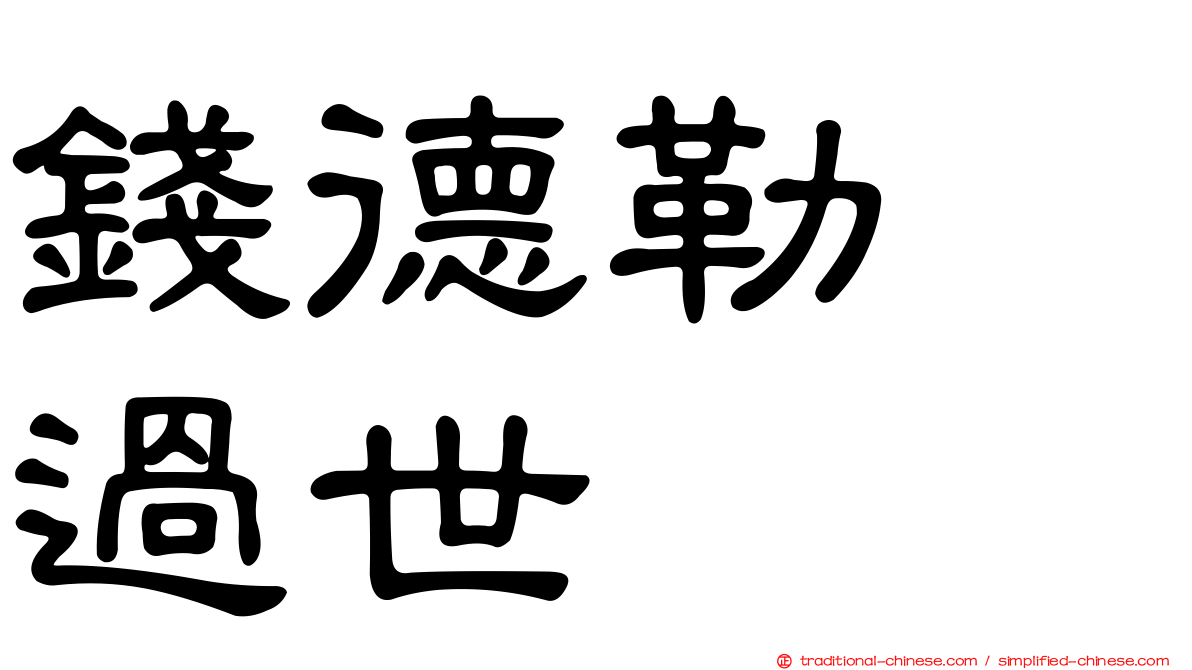 錢德勒
過世

traditional-chinese.com / simplified-chinese.com